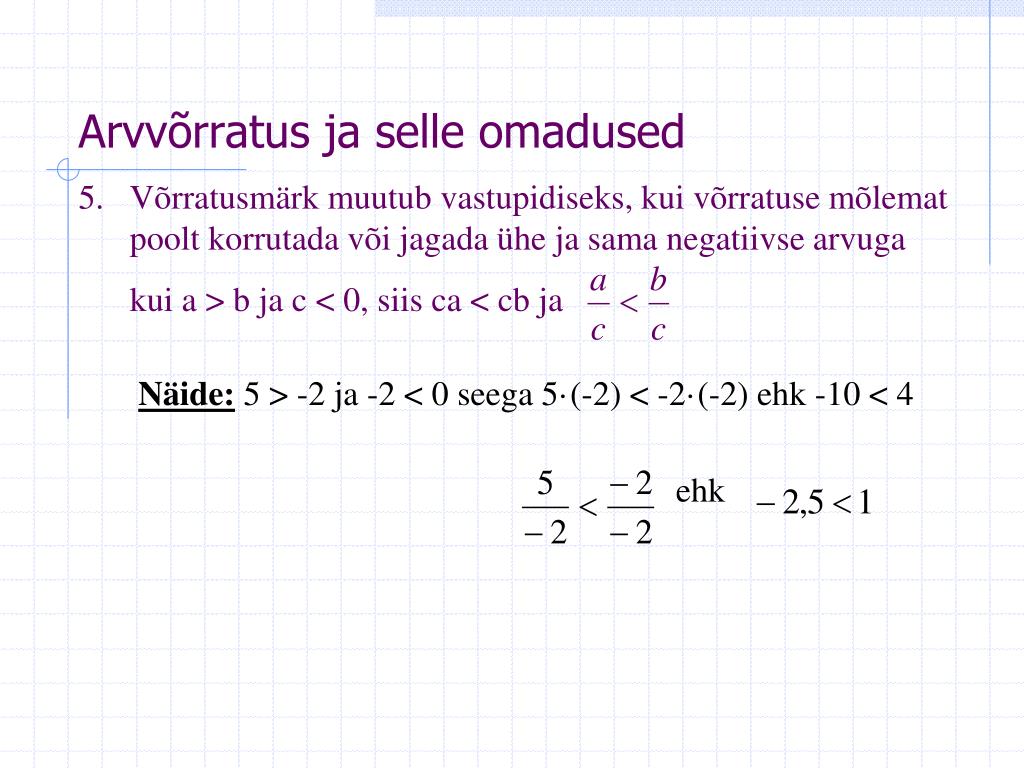 Arvvõrratus ja selle omadused

5. Võrratusmärk muutub vastupidiseks, kui võrratuse mõlemat poolt korrutada või jagada ühe ja sama negatiivse arvuga

kui a > b ja c < 0, siis ca < cb ja $\frac{a}{c} < \frac{b}{c}$

Näide: 5 > -2 ja -2 < 0 seega 5·(-2) < -2·(-2) ehk -10 < 4

$\frac{5}{-2} < \frac{-2}{-2}$ ehk $-2,5 < 1$